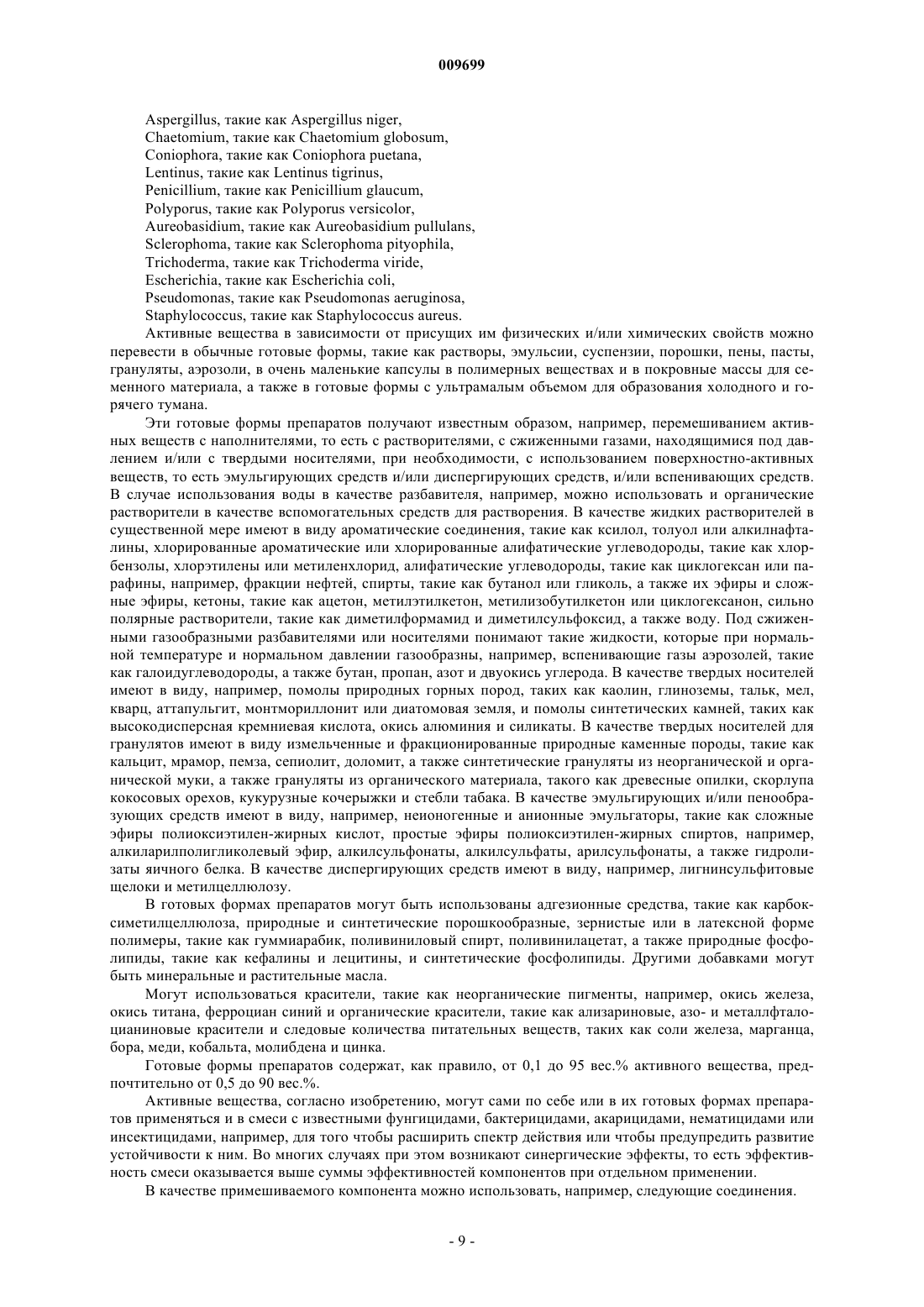 009699

Aspergillus, такие как Aspergillus niger,
Chaetomium, такие как Chaetomium globosum,
Coniophora, такие как Coniophora puetana,
Lentinus, такие как Lentinus tigrinus,
Penicillium, такие как Penicillium glaucum,
Polyporus, такие как Polyporus versicolor,
Aureobasidium, такие как Aureobasidium pullulans,
Sclerophoma, такие как Sclerophoma pityophila,
Trichoderma, такие как Trichoderma viride,
Escherichia, такие как Escherichia coli,
Pseudomonas, такие как Pseudomonas aeruginosa,
Staphylococcus, такие как Staphylococcus aureus.

Активные вещества в зависимости от присущих им физических и/или химических свойств можно перевести в обычные готовые формы, такие как растворы, эмульсии, суспензии, порошки, пены, пасты, грануляты, аэрозоли, в очень маленькие капсулы в полимерных веществах и в покровные массы для семенного материала, а также в готовые формы с ультрамалым объемом для образования холодного и горячего тумана.

Эти готовые формы препаратов получают известным образом, например, перемешиванием активных веществ с наполнителями, то есть с растворителями, с сжиженными газами, находящимися под давлением и/или с твердыми носителями, при необходимости, с использованием поверхностно-активных веществ, то есть эмульгирующих средств и/или диспергирующих средств, и/или вспенивающих средств. В случае использования воды в качестве разбавителя, например, можно использовать и органические растворители в качестве вспомогательных средств для растворения. В качестве жидких растворителей в существенной мере имеют в виду ароматические соединения, такие как ксилол, толуол или алкилнафталины, хлорированные ароматические или хлорированные алифатические углеводороды, такие как хлорбензолы, хлорэтилены или метиленхлорид, алифатические углеводороды, такие как циклогексан или парафины, например, фракции нефтей, спирты, такие как бутанол или гликоль, а также их эфиры и сложные эфиры, кетоны, такие как ацетон, метилэтилкетон, метилизобутилкетон или циклогексанон, сильно полярные растворители, такие как диметилформамид и диметилсульфоксид, а также воду. Под сжиженными газообразными разбавителями или носителями понимают такие жидкости, которые при нормальной температуре и нормальном давлении газообразны, например, вспенивающие газы аэрозолей, такие как галоидуглеводороды, а также бутан, пропан, азот и двуокись углерода. В качестве твердых носителей имеют в виду, например, помолы природных горных пород, таких как каолин, глиноземы, тальк, мел, кварц, аттапульгит, монтмориллонит или диатомовая земля, и помолы синтетических камней, таких как высокодисперсная кремниевая кислота, окись алюминия и силикаты. В качестве твердых носителей для гранулятов имеют в виду измельченные и фракционированные природные каменные породы, такие как кальцит, мрамор, пемза, сепиолит, доломит, а также синтетические грануляты из неорганической и органической муки, а также грануляты из органического материала, такого как древесные опилки, скорлупа кокосовых орехов, кукурузные кочерыжки и стебли табака. В качестве эмульгирующих и/или пенообразующих средств имеют в виду, например, неионогенные и анионные эмульгаторы, такие как сложные эфиры полиоксиэтилен-жирных кислот, простые эфиры полиоксиэтилен-жирных спиртов, например, алкиларилполигликолевый эфир, алкилсульфонаты, алкилсульфаты, арилсульфонаты, а также гидролизаты яичного белка. В качестве диспергирующих средств имеют в виду, например, лигнинсульфитовые щелоки и метилцеллюлозу.

В готовых формах препаратов могут быть использованы адгезионные средства, такие как карбоксиметилцеллюлоза, природные и синтетические порошкообразные, зернистые или в латексной форме полимеры, такие как гуммиарабик, поливиниловый спирт, поливинилацетат, а также природные фосфолипиды, такие как кефалины и лецитины, и синтетические фосфолипиды. Другими добавками могут быть минеральные и растительные масла.

Могут использоваться красители, такие как неорганические пигменты, например, окись железа, окись титана, ферроциан синий и органические красители, такие как ализариновые, азо- и металлфталоцианиновые красители и следовые количества питательных веществ, таких как соли железа, марганца, бора, меди, кобальта, молибдена и цинка.

Готовые формы препаратов содержат, как правило, от 0,1 до 95 вес.% активного вещества, предпочтительно от 0,5 до 90 вес.%.

Активные вещества, согласно изобретению, могут сами по себе или в их готовых формах препаратов применяться и в смеси с известными фунгицидами, бактерицидами, акарицидами, нематицидами или инсектицидами, например, для того чтобы расширить спектр действия или чтобы предупредить развитие устойчивости к ним. Во многих случаях при этом возникают синергические эффекты, то есть эффективность смеси оказывается выше суммы эффективностей компонентов при отдельном применении.

В качестве примешиваемого компонента можно использовать, например, следующие соединения.

- 9 -